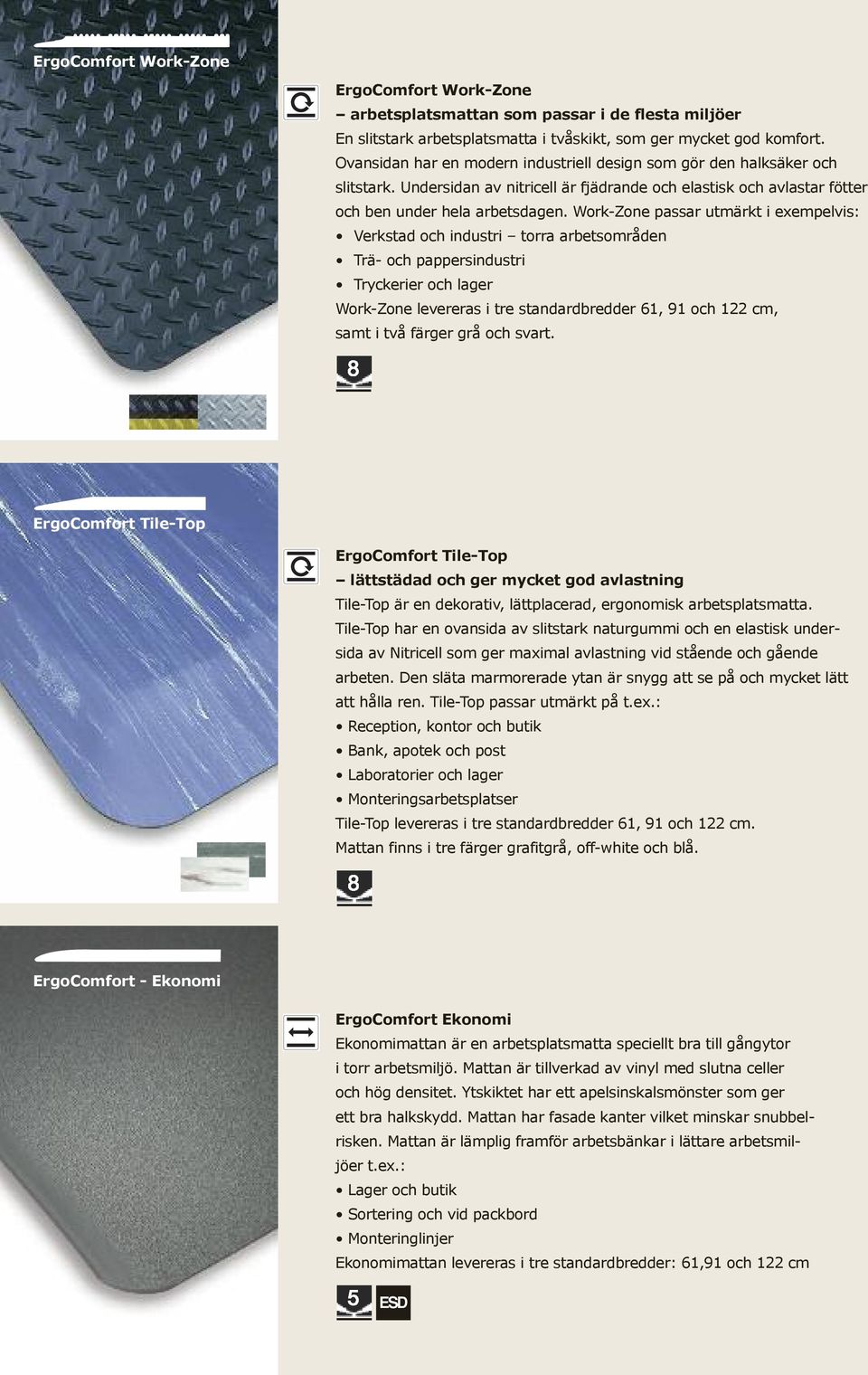 ErgoComfort Work-Zone

ErgoComfort Work-Zone
– arbetsplatsmattan som passar i de flesta miljöer
En slitstark arbetsplatsmatta i tvåskikt, som ger mycket god komfort. Ovansidan har en modern industriell design som gör den halksäker och slitstark. Undersidan av nitricell är fjädrande och elastisk och avlastar fötter och ben under hela arbetsdagen. Work-Zone passar utmärkt i exempelvis:
• Verkstad och industri – torra arbetsområden
• Trä- och pappersindustri
• Tryckerier och lager
Work-Zone levereras i tre standardbredder 61, 91 och 122 cm, samt i två färger grå och svart.

8

ErgoComfort Tile-Top

ErgoComfort Tile-Top
– lättstädad och ger mycket god avlastning
Tile-Top är en dekorativ, lättplacerad, ergonomisk arbetsplatsmatta. Tile-Top har en ovansida av slitstark naturgummi och en elastisk undersida av Nitricell som ger maximal avlastning vid stående och gående arbeten. Den släta marmorerade ytan är snygg att se på och mycket lätt att hålla ren. Tile-Top passar utmärkt på t.ex.:
• Reception, kontor och butik
• Bank, apotek och post
• Laboratorier och lager
• Monteringsarbetsplatser
Tile-Top levereras i tre standardbredder 61, 91 och 122 cm. Mattan finns i tre färger grafitgrå, off-white och blå.

8

ErgoComfort - Ekonomi

ErgoComfort Ekonomi
Ekonomimattan är en arbetsplatsmatta speciellt bra till gångytor i torr arbetsmiljö. Mattan är tillverkad av vinyl med slutna celler och hög densitet. Ytskiktet har ett apelsinskalsmönster som ger ett bra halkskydd. Mattan har fasade kanter vilket minskar snubbelrisken. Mattan är lämplig framför arbetsbänkar i lättare arbetsmiljöer t.ex.:
• Lager och butik
• Sortering och vid packbord
• Monteringlinjer
Ekonomimattan levereras i tre standardbredder: 61,91 och 122 cm

5 ESD